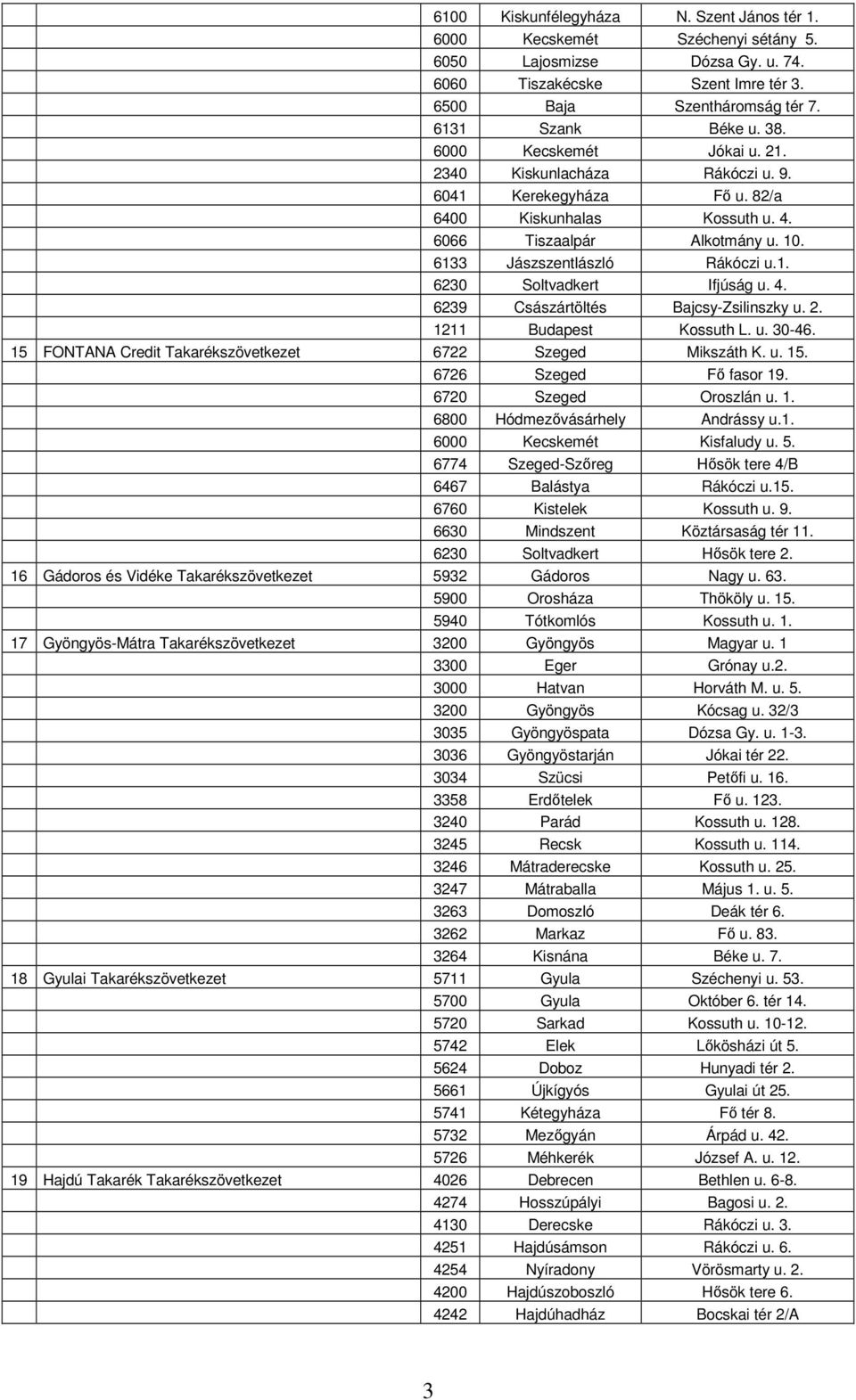 | | | | | |
|---|---|---|---|---|
| | | 6100 | Kiskunfélegyháza | N. Szent János tér 1. |
| | | 6000 | Kecskemét | Széchenyi sétány 5. |
| | | 6050 | Lajosmizse | Dózsa Gy. u. 74. |
| | | 6060 | Tiszakécske | Szent Imre tér 3. |
| | | 6500 | Baja | Szentháromság tér 7. |
| | | 6131 | Szank | Béke u. 38. |
| | | 6000 | Kecskemét | Jókai u. 21. |
| | | 2340 | Kiskunlacháza | Rákóczi u. 9. |
| | | 6041 | Kerekegyháza | Fő u. 82/a |
| | | 6400 | Kiskunhalas | Kossuth u. 4. |
| | | 6066 | Tiszaalpár | Alkotmány u. 10. |
| | | 6133 | Jászszentlászló | Rákóczi u.1. |
| | | 6230 | Soltvadkert | Ifjúság u. 4. |
| | | 6239 | Császártöltés | Bajcsy-Zsilinszky u. 2. |
| | | 1211 | Budapest | Kossuth L. u. 30-46. |
| 15 | FONTANA Credit Takarékszövetkezet | 6722 | Szeged | Mikszáth K. u. 15. |
| | | 6726 | Szeged | Fő fasor 19. |
| | | 6720 | Szeged | Oroszlán u. 1. |
| | | 6800 | Hódmezővásárhely | Andrássy u.1. |
| | | 6000 | Kecskemét | Kisfaludy u. 5. |
| | | 6774 | Szeged-Szőreg | Hősök tere 4/B |
| | | 6467 | Balástya | Rákóczi u.15. |
| | | 6760 | Kistelek | Kossuth u. 9. |
| | | 6630 | Mindszent | Köztársaság tér 11. |
| | | 6230 | Soltvadkert | Hősök tere 2. |
| 16 | Gádoros és Vidéke Takarékszövetkezet | 5932 | Gádoros | Nagy u. 63. |
| | | 5900 | Orosháza | Thököly u. 15. |
| | | 5940 | Tótkomlós | Kossuth u. 1. |
| 17 | Gyöngyös-Mátra Takarékszövetkezet | 3200 | Gyöngyös | Magyar u. 1 |
| | | 3300 | Eger | Grónay u.2. |
| | | 3000 | Hatvan | Horváth M. u. 5. |
| | | 3200 | Gyöngyös | Kócsag u. 32/3 |
| | | 3035 | Gyöngyöspata | Dózsa Gy. u. 1-3. |
| | | 3036 | Gyöngyöstarján | Jókai tér 22. |
| | | 3034 | Szücsi | Petőfi u. 16. |
| | | 3358 | Erdőtelek | Fő u. 123. |
| | | 3240 | Parád | Kossuth u. 128. |
| | | 3245 | Recsk | Kossuth u. 114. |
| | | 3246 | Mátraderecske | Kossuth u. 25. |
| | | 3247 | Mátraballa | Május 1. u. 5. |
| | | 3263 | Domoszló | Deák tér 6. |
| | | 3262 | Markaz | Fő u. 83. |
| | | 3264 | Kisnána | Béke u. 7. |
| 18 | Gyulai Takarékszövetkezet | 5711 | Gyula | Széchenyi u. 53. |
| | | 5700 | Gyula | Október 6. tér 14. |
| | | 5720 | Sarkad | Kossuth u. 10-12. |
| | | 5742 | Elek | Lőkösházi út 5. |
| | | 5624 | Doboz | Hunyadi tér 2. |
| | | 5661 | Újkígyós | Gyulai út 25. |
| | | 5741 | Kétegyháza | Fő tér 8. |
| | | 5732 | Mezőgyán | Árpád u. 42. |
| | | 5726 | Méhkerék | József A. u. 12. |
| 19 | Hajdú Takarék Takarékszövetkezet | 4026 | Debrecen | Bethlen u. 6-8. |
| | | 4274 | Hosszúpályi | Bagosi u. 2. |
| | | 4130 | Derecske | Rákóczi u. 3. |
| | | 4251 | Hajdúsámson | Rákóczi u. 6. |
| | | 4254 | Nyíradony | Vörösmarty u. 2. |
| | | 4200 | Hajdúszoboszló | Hősök tere 6. |
| | | 4242 | Hajdúhadház | Bocskai tér 2/A |

3